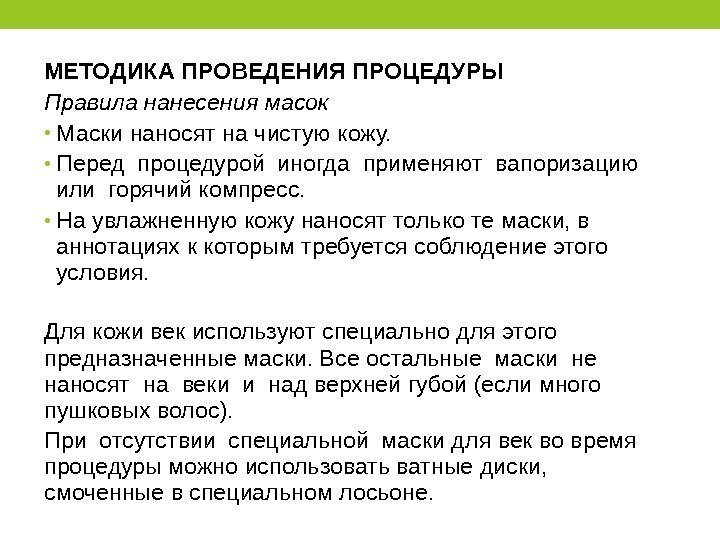 МЕТОДИКА ПРОВЕДЕНИЯ ПРОЦЕДУРЫ

Правила нанесения масок

• Маски наносят на чистую кожу.

• Перед процедурой иногда применяют вапоризацию или горячий компресс.

• На увлажненную кожу наносят только те маски, в аннотациях к которым требуется соблюдение этого условия.

Для кожи век используют специально для этого предназначенные маски. Все остальные маски не наносят на веки и над верхней губой (если много пушковых волос).

При отсутствии специальной маски для век во время процедуры можно использовать ватные диски, смоченные в специальном лосьоне.